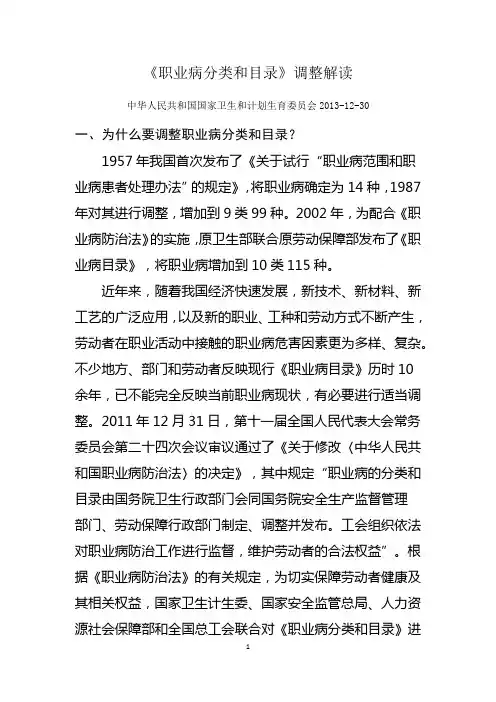 《职业病分类和目录》调整解读

中华人民共和国国家卫生和计划生育委员会 2013-12-30

一、为什么要调整职业病分类和目录？

1957 年我国首次发布了《关于试行“职业病范围和职业病患者处理办法”的规定》，将职业病确定为 14 种，1987 年对其进行调整，增加到 9 类 99 种。2002 年，为配合《职业病防治法》的实施，原卫生部联合原劳动保障部发布了《职业病目录》，将职业病增加到 10 类 115 种。

近年来，随着我国经济快速发展，新技术、新材料、新工艺的广泛应用，以及新的职业、工种和劳动方式不断产生，劳动者在职业活动中接触的职业病危害因素更为多样、复杂。不少地方、部门和劳动者反映现行《职业病目录》历时 10 余年，已不能完全反映当前职业病现状，有必要进行适当调整。2011 年 12 月 31 日，第十一届全国人民代表大会常务委员会第二十四次会议审议通过了《关于修改〈中华人民共和国职业病防治法〉的决定》，其中规定“职业病的分类和目录由国务院卫生行政部门会同国务院安全生产监督管理部门、劳动保障行政部门制定、调整并发布。工会组织依法对职业病防治工作进行监督，维护劳动者的合法权益”。根据《职业病防治法》的有关规定，为切实保障劳动者健康及其相关权益，国家卫生计生委、国家安全监管总局、人力资源社会保障部和全国总工会联合对《职业病分类和目录》进

1